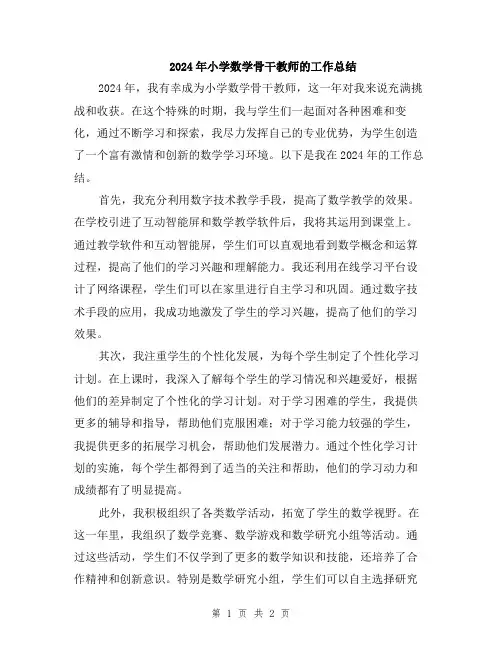 2024年小学数学骨干教师的工作总结

2024年，我有幸成为小学数学骨干教师，这一年对我来说充满挑战和收获。在这个特殊的时期，我与学生们一起面对各种困难和变化，通过不断学习和探索，我尽力发挥自己的专业优势，为学生创造了一个富有激情和创新的数学学习环境。以下是我在2024年的工作总结。

首先，我充分利用数字技术教学手段，提高了数学教学的效果。在学校引进了互动智能屏和数学教学软件后，我将其运用到课堂上。通过教学软件和互动智能屏，学生们可以直观地看到数学概念和运算过程，提高了他们的学习兴趣和理解能力。我还利用在线学习平台设计了网络课程，学生们可以在家里进行自主学习和巩固。通过数字技术手段的应用，我成功地激发了学生的学习兴趣，提高了他们的学习效果。

其次，我注重学生的个性化发展，为每个学生制定了个性化学习计划。在上课时，我深入了解每个学生的学习情况和兴趣爱好，根据他们的差异制定了个性化的学习计划。对于学习困难的学生，我提供更多的辅导和指导，帮助他们克服困难；对于学习能力较强的学生，我提供更多的拓展学习机会，帮助他们发展潜力。通过个性化学习计划的实施，每个学生都得到了适当的关注和帮助，他们的学习动力和成绩都有了明显提高。

此外，我积极组织了各类数学活动，拓宽了学生的数学视野。在这一年里，我组织了数学竞赛、数学游戏和数学研究小组等活动。通过这些活动，学生们不仅学到了更多的数学知识和技能，还培养了合作精神和创新意识。特别是数学研究小组，学生们可以自主选择研究

第 1 页 共 2 页